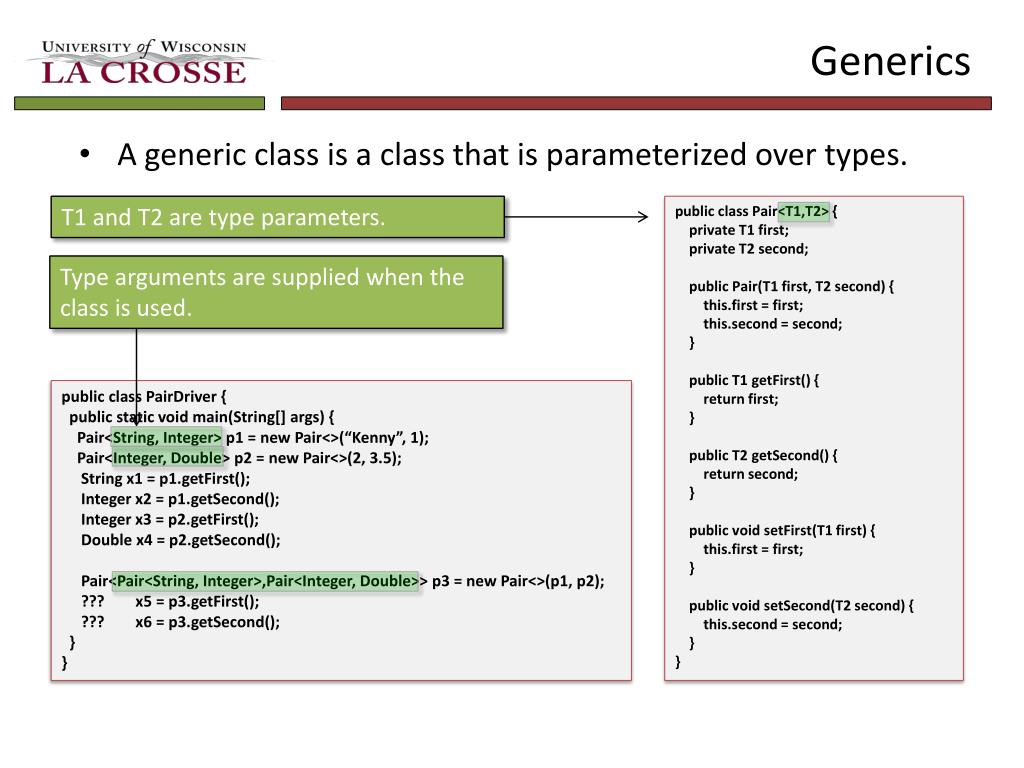 UNIVERSITY of WISCONSIN
LA CROSSE

Generics

• A generic class is a class that is parameterized over types.

T1 and T2 are type parameters.

Type arguments are supplied when the class is used.

public class PairDriver {
  public static void main(String[] args) {
    Pair<String, Integer> p1 = new Pair<>("Kenny", 1);
    Pair<Integer, Double> p2 = new Pair<>(2, 3.5);
    String x1 = p1.getFirst();
    Integer x2 = p1.getSecond();
    Integer x3 = p2.getFirst();
    Double x4 = p2.getSecond();

    Pair<Pair<String, Integer>,Pair<Integer, Double>> p3 = new Pair<>(p1, p2);
    ???      x5 = p3.getFirst();
    ???      x6 = p3.getSecond();
  }
}

public class Pair<T1,T2> {
  private T1 first;
  private T2 second;

  public Pair(T1 first, T2 second) {
    this.first = first;
    this.second = second;
  }

  public T1 getFirst() {
    return first;
  }

  public T2 getSecond() {
    return second;
  }

  public void setFirst(T1 first) {
    this.first = first;
  }

  public void setSecond(T2 second) {
    this.second = second;
  }
}